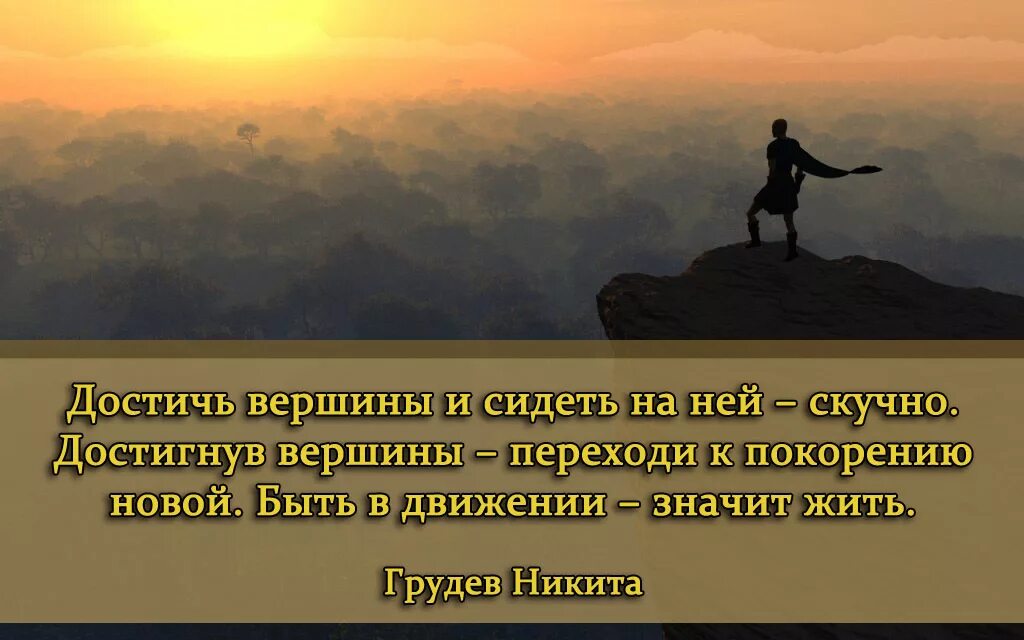 Достичь вершины и сидеть на ней – скучно. Достигнув вершины – переходи к покорению новой. Быть в движении – значит жить.

Грудев Никита